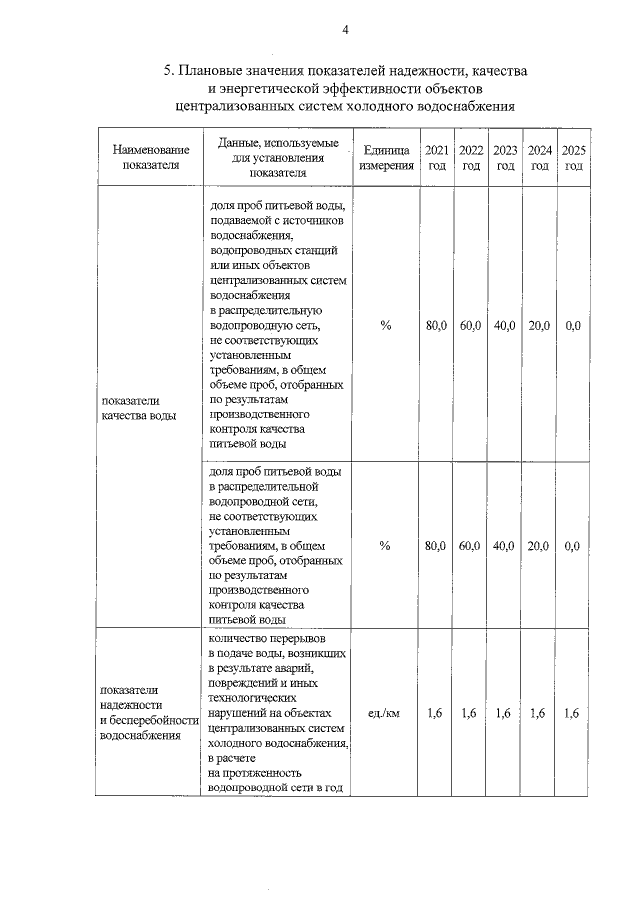 4

5. Плановые значения показателей надежности, качества и энергетической эффективности объектов централизованных систем холодного водоснабжения

| Наименование показателя | Данные, используемые для установления показателя | Единица измерения | 2021 год | 2022 год | 2023 год | 2024 год | 2025 год |
|---|---|---|---|---|---|---|---|
| показатели качества воды | доля проб питьевой воды, подаваемой с источников водоснабжения, водопроводных станций или иных объектов централизованных систем водоснабжения в распределительную водопроводную сеть, не соответствующих установленным требованиям, в общем объеме проб, отобранных по результатам производственного контроля качества питьевой воды | % | 80,0 | 60,0 | 40,0 | 20,0 | 0,0 |
| | доля проб питьевой воды в распределительной водопроводной сети, не соответствующих установленным требованиям, в общем объеме проб, отобранных по результатам производственного контроля качества питьевой воды | % | 80,0 | 60,0 | 40,0 | 20,0 | 0,0 |
| показатели надежности и бесперебойности водоснабжения | количество перерывов в подаче воды, возникших в результате аварий, повреждений и иных технологических нарушений на объектах централизованных систем холодного водоснабжения, в расчете на протяженность водопроводной сети в год | ед./км | 1,6 | 1,6 | 1,6 | 1,6 | 1,6 |